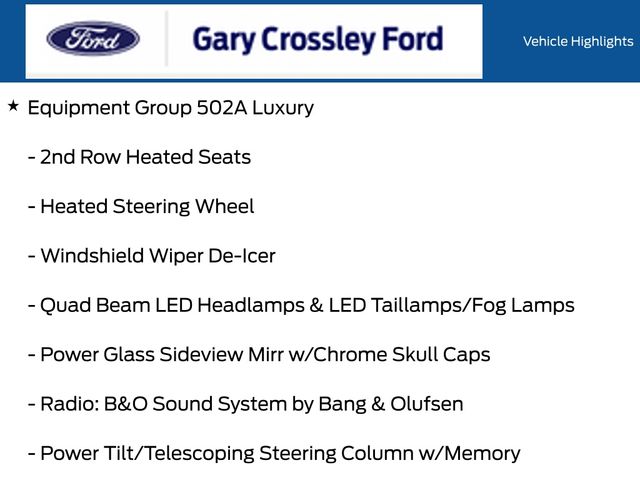 Ford

Gary Crossley Ford

Vehicle Highlights

★ Equipment Group 502A Luxury

- 2nd Row Heated Seats

- Heated Steering Wheel

- Windshield Wiper De-Icer

- Quad Beam LED Headlamps & LED Taillamps/Fog Lamps

- Power Glass Sideview Mirr w/Chrome Skull Caps

- Radio: B&O Sound System by Bang & Olufsen

- Power Tilt/Telescoping Steering Column w/Memory